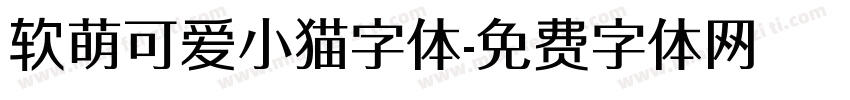 软萌可爱小猫字体-免费字体网